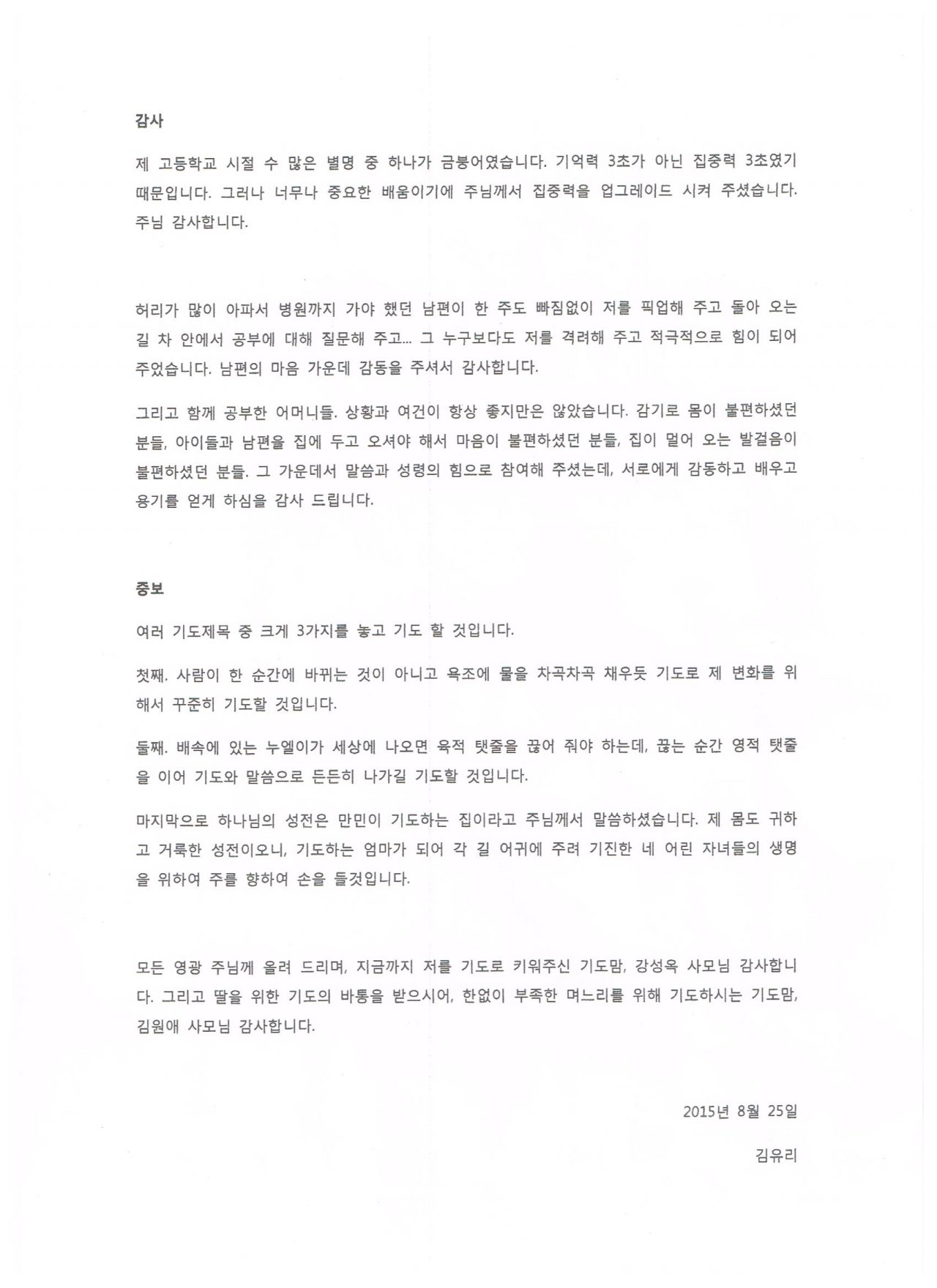 감사

제 고등학교 시절 수 많은 별명 중 하나가 금붕어였습니다. 기억력 3초가 아닌 집중력 3초였기 때문입니다. 그러나 너무나 중요한 배움이기에 주님께서 집중력을 업그레이드 시켜 주셨습니다. 주님 감사합니다.

허리가 많이 아파서 병원까지 가야 했던 남편이 한 주도 빠짐없이 저를 픽업해 주고 돌아 오는 길 차 안에서 공부에 대해 질문해 주고... 그 누구보다도 저를 격려해 주고 적극적으로 힘이 되어 주었습니다. 남편의 마음 가운데 감동을 주셔서 감사합니다.

그리고 함께 공부한 어머니들. 상황과 여건이 항상 좋지만은 않았습니다. 감기로 몸이 불편하셨던 분들, 아이들과 남편을 집에 두고 오셔야 해서 마음이 불편하셨던 분들, 집이 멀어 오는 발걸음이 불편하셨던 분들. 그 가운데서 말씀과 성령의 힘으로 참여해 주셨는데, 서로에게 감동하고 배우고 용기를 얻게 하심을 감사 드립니다.

중보

여러 기도제목 중 크게 3가지를 놓고 기도 할 것입니다.

첫째. 사람이 한 순간에 바뀌는 것이 아니고 욕조에 물을 차곡차곡 채우듯 기도로 제 변화를 위해서 꾸준히 기도할 것입니다.

둘째. 배속에 있는 누엘이가 세상에 나오면 육적 탯줄을 끊어 줘야 하는데, 끊는 순간 영적 탯줄을 이어 기도와 말씀으로 든든히 나가길 기도할 것입니다.

마지막으로 하나님의 성전은 만민이 기도하는 집이라고 주님께서 말씀하셨습니다. 제 몸도 귀하고 거룩한 성전이오니, 기도하는 엄마가 되어 각 길 어귀에 주려 기진한 네 어린 자녀들의 생명을 위하여 주를 향하여 손을 들것입니다.

모든 영광 주님께 올려 드리며, 지금까지 저를 기도로 키워주신 기도맘, 강성옥 사모님 감사합니다. 그리고 딸을 위한 기도의 바통을 받으시어, 한없이 부족한 며느리를 위해 기도하시는 기도맘, 김원애 사모님 감사합니다.

2015년 8월 25일

김유리